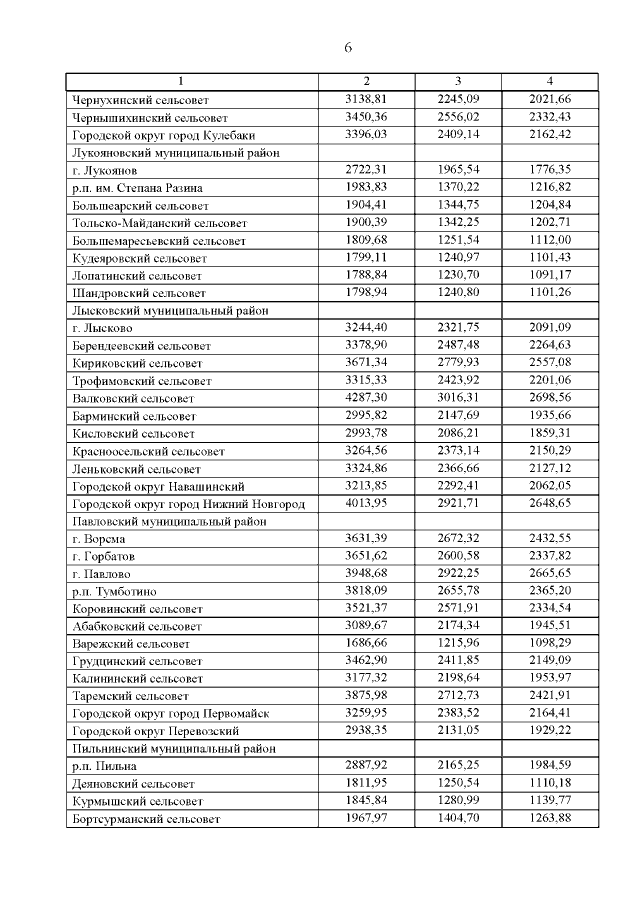 6

| 1 | 2 | 3 | 4 |
|---|---|---|---|
| Чернухинский сельсовет | 3138,81 | 2245,09 | 2021,66 |
| Чернышихинский сельсовет | 3450,36 | 2556,02 | 2332,43 |
| Городской округ город Кулебаки | 3396,03 | 2409,14 | 2162,42 |
| Лукояновский муниципальный район | | | |
| г. Лукоянов | 2722,31 | 1965,54 | 1776,35 |
| р.п. им. Степана Разина | 1983,83 | 1370,22 | 1216,82 |
| Большеарский сельсовет | 1904,41 | 1344,75 | 1204,84 |
| Тольско-Майданский сельсовет | 1900,39 | 1342,25 | 1202,71 |
| Большемаресьевский сельсовет | 1809,68 | 1251,54 | 1112,00 |
| Кудеяровский сельсовет | 1799,11 | 1240,97 | 1101,43 |
| Лопатинский сельсовет | 1788,84 | 1230,70 | 1091,17 |
| Шандровский сельсовет | 1798,94 | 1240,80 | 1101,26 |
| Лысковский муниципальный район | | | |
| г. Лысково | 3244,40 | 2321,75 | 2091,09 |
| Берендеевский сельсовет | 3378,90 | 2487,48 | 2264,63 |
| Кириковский сельсовет | 3671,34 | 2779,93 | 2557,08 |
| Трофимовский сельсовет | 3315,33 | 2423,92 | 2201,06 |
| Валковский сельсовет | 4287,30 | 3016,31 | 2698,56 |
| Барминский сельсовет | 2995,82 | 2147,69 | 1935,66 |
| Кисловский сельсовет | 2993,78 | 2086,21 | 1859,31 |
| Красноосельский сельсовет | 3264,56 | 2373,14 | 2150,29 |
| Леньковский сельсовет | 3324,86 | 2366,66 | 2127,12 |
| Городской округ Навашинский | 3213,85 | 2292,41 | 2062,05 |
| Городской округ город Нижний Новгород | 4013,95 | 2921,71 | 2648,65 |
| Павловский муниципальный район | | | |
| г. Ворсма | 3631,39 | 2672,32 | 2432,55 |
| г. Горбатов | 3651,62 | 2600,58 | 2337,82 |
| г. Павлово | 3948,68 | 2922,25 | 2665,65 |
| р.п. Тумботино | 3818,09 | 2655,78 | 2365,20 |
| Коровинский сельсовет | 3521,37 | 2571,91 | 2334,54 |
| Абабковский сельсовет | 3089,67 | 2174,34 | 1945,51 |
| Варежский сельсовет | 1686,66 | 1215,96 | 1098,29 |
| Грудцинский сельсовет | 3462,90 | 2411,85 | 2149,09 |
| Калининский сельсовет | 3177,32 | 2198,64 | 1953,97 |
| Таремский сельсовет | 3875,98 | 2712,73 | 2421,91 |
| Городской округ город Первомайск | 3259,95 | 2383,52 | 2164,41 |
| Городской округ Перевозский | 2938,35 | 2131,05 | 1929,22 |
| Пильнинский муниципальный район | | | |
| р.п. Пильна | 2887,92 | 2165,25 | 1984,59 |
| Деяновский сельсовет | 1811,95 | 1250,54 | 1110,18 |
| Курмышский сельсовет | 1845,84 | 1280,99 | 1139,77 |
| Бортсурманский сельсовет | 1967,97 | 1404,70 | 1263,88 |